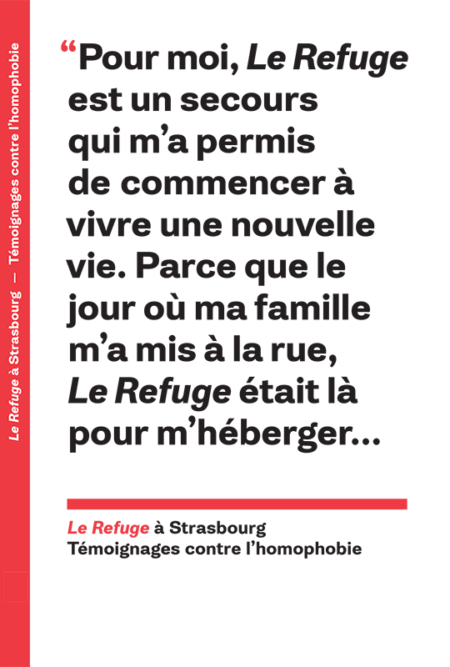 Le Refuge à Strasbourg — Témoignages contre l'homophobie

“Pour moi, Le Refuge est un secours qui m'a permis de commencer à vivre une nouvelle vie. Parce que le jour où ma famille m'a mis à la rue, Le Refuge était là pour m'héberger…

Le Refuge à Strasbourg
Témoignages contre l'homophobie